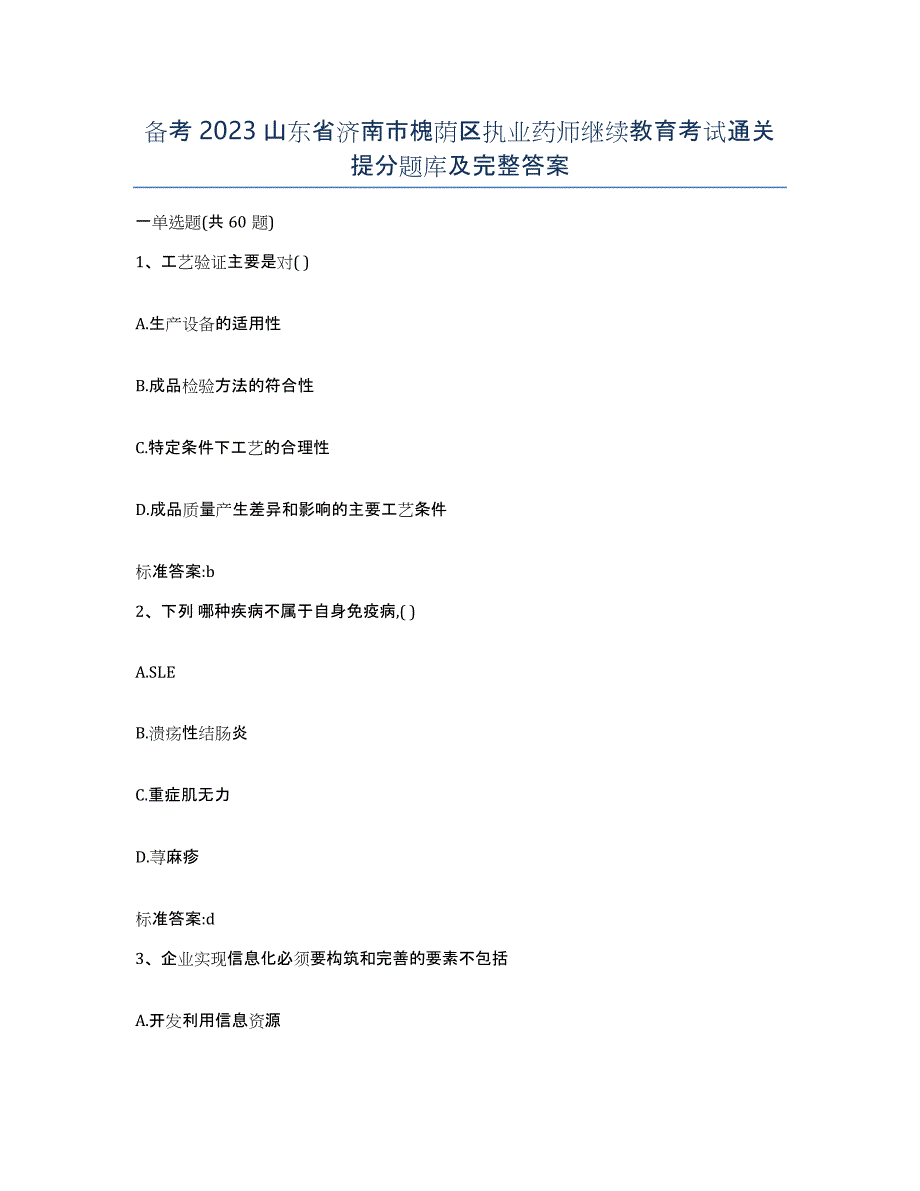 备考 2023 山东省济南市槐荫区执业药师继续教育考试通关提分题库及完整答案

一单选题(共 60 题)

1、工艺验证主要是对( )

A.生产设备的适用性

B.成品检验方法的符合性

C.特定条件下工艺的合理性

D.成品质量产生差异和影响的主要工艺条件

标准答案:b

2、下列 哪种疾病不属于自身免疫病,( )

A.SLE

B.溃疡性结肠炎

C.重症肌无力

D.荨麻疹

标准答案:d

3、企业实现信息化必须要构筑和完善的要素不包括

A.开发利用信息资源